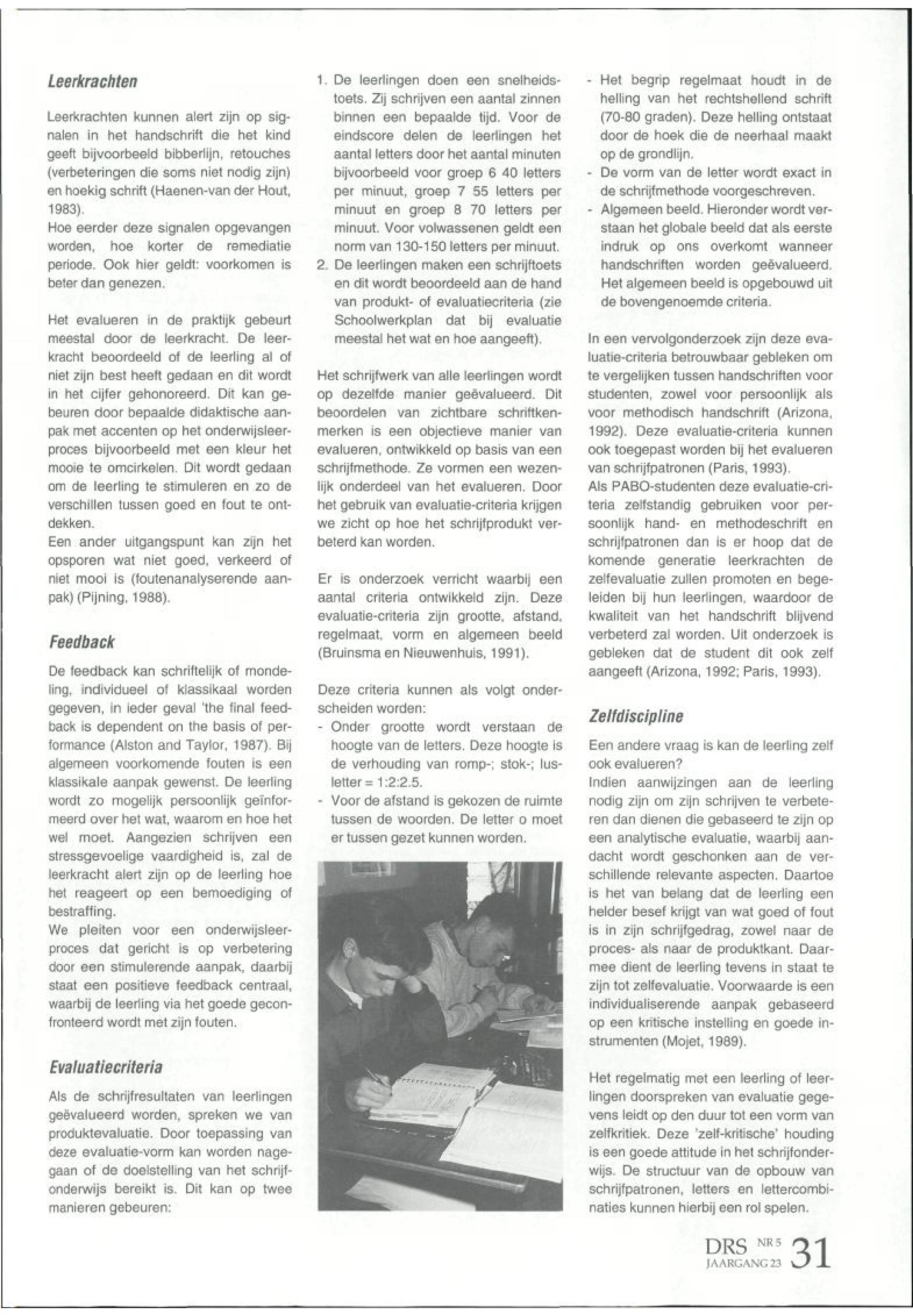 Leerkrachten

Leerkrachten kunnen alert zijn op signalen in het handschrift die het kind geeft bijvoorbeeld bibberlijn, retouches (verbeteringen die soms niet nodig zijn) en hoekig schrift (Haenen-van der Hout, 1983).
Hoe eerder deze signalen opgevangen worden, hoe korter de remediatie periode. Ook hier geldt: voorkomen is beter dan genezen.

Het evalueren in de praktijk gebeurt meestal door de leerkracht. De leerkracht beoordeeld of de leerling al of niet zijn best heeft gedaan en dit wordt in het cijfer gehonoreerd. Dit kan gebeuren door bepaalde didaktische aanpak met accenten op het onderwijsleerproces bijvoorbeeld met een kleur het mooie te omcirkelen. Dit wordt gedaan om de leerling te stimuleren en zo de verschillen tussen goed en fout te ontdekken.
Een ander uitgangspunt kan zijn het opsporen wat niet goed, verkeerd of niet mooi is (foutenanalyserende aanpak) (Pijning, 1988).

Feedback

De feedback kan schriftelijk of mondeling, individueel of klassikaal worden gegeven, in ieder geval 'the final feedback is dependent on the basis of performance (Alston and Taylor, 1987). Bij algemeen voorkomende fouten is een klassikale aanpak gewenst. De leerling wordt zo mogelijk persoonlijk geïnformeerd over het wat, waarom en hoe het wel moet. Aangezien schrijven een stressgevoelige vaardigheid is, zal de leerkracht alert zijn op de leerling hoe het reageert op een bemoediging of bestraffing.
We pleiten voor een onderwijsleerproces dat gericht is op verbetering door een stimulerende aanpak, daarbij staat een positieve feedback centraal, waarbij de leerling via het goede geconfronteerd wordt met zijn fouten.

Evaluatiecriteria

Als de schrijfresultaten van leerlingen geëvalueerd worden, spreken we van produktevaluatie. Door toepassing van deze evaluatie-vorm kan worden nagegaan of de doelstelling van het schrijfonderwijs bereikt is. Dit kan op twee manieren gebeuren:

1. De leerlingen doen een snelheidstoets. Zij schrijven een aantal zinnen binnen een bepaalde tijd. Voor de eindscore delen de leerlingen het aantal letters door het aantal minuten bijvoorbeeld voor groep 6 40 letters per minuut, groep 7 55 letters per minuut en groep 8 70 letters per minuut. Voor volwassenen geldt een norm van 130-150 letters per minuut.
2. De leerlingen maken een schrijftoets en dit wordt beoordeeld aan de hand van produkt- of evaluatiecriteria (zie Schoolwerkplan dat bij evaluatie meestal het wat en hoe aangeeft).

Het schrijfwerk van alle leerlingen wordt op dezelfde manier geëvalueerd. Dit beoordelen van zichtbare schriftkenmerken is een objectieve manier van evalueren, ontwikkeld op basis van een schrijfmethode. Ze vormen een wezenlijk onderdeel van het evalueren. Door het gebruik van evaluatie-criteria krijgen we zicht op hoe het schrijfprodukt verbeterd kan worden.

Er is onderzoek verricht waarbij een aantal criteria ontwikkeld zijn. Deze evaluatie-criteria zijn grootte, afstand, regelmaat, vorm en algemeen beeld (Bruinsma en Nieuwenhuis, 1991).

Deze criteria kunnen als volgt onderscheiden worden:
- Onder grootte wordt verstaan de hoogte van de letters. Deze hoogte is de verhouding van romp-; stok-; lusletter = 1:2:2.5.
- Voor de afstand is gekozen de ruimte tussen de woorden. De letter o moet er tussen gezet kunnen worden.

- Het begrip regelmaat houdt in de helling van het rechtshellend schrift (70-80 graden). Deze helling ontstaat door de hoek die de neerhaal maakt op de grondlijn.
- De vorm van de letter wordt exact in de schrijfmethode voorgeschreven.
- Algemeen beeld. Hieronder wordt verstaan het globale beeld dat als eerste indruk op ons overkomt wanneer handschriften worden geëvalueerd. Het algemeen beeld is opgebouwd uit de bovengenoemde criteria.

In een vervolgonderzoek zijn deze evaluatie-criteria betrouwbaar gebleken om te vergelijken tussen handschriften voor studenten, zowel voor persoonlijk als voor methodisch handschrift (Arizona, 1992). Deze evaluatie-criteria kunnen ook toegepast worden bij het evalueren van schrijfpatronen (Paris, 1993).
Als PABO-studenten deze evaluatie-criteria zelfstandig gebruiken voor persoonlijk hand- en methodeschrift en schrijfpatronen dan is er hoop dat de komende generatie leerkrachten de zelfevaluatie zullen promoten en begeleiden bij hun leerlingen, waardoor de kwaliteit van het handschrift blijvend verbeterd zal worden. Uit onderzoek is gebleken dat de student dit ook zelf aangeeft (Arizona, 1992; Paris, 1993).

Zelfdiscipline

Een andere vraag is kan de leerling zelf ook evalueren?
Indien aanwijzingen aan de leerling nodig zijn om zijn schrijven te verbeteren dan dienen die gebaseerd te zijn op een analytische evaluatie, waarbij aandacht wordt geschonken aan de verschillende relevante aspecten. Daartoe is het van belang dat de leerling een helder besef krijgt van wat goed of fout is in zijn schrijfgedrag, zowel naar de proces- als naar de produktkant. Daarmee dient de leerling tevens in staat te zijn tot zelfevaluatie. Voorwaarde is een individualiserende aanpak gebaseerd op een kritische instelling en goede instrumenten (Mojet, 1989).

Het regelmatig met een leerling of leerlingen doorspreken van evaluatie gegevens leidt op den duur tot een vorm van zelfkritiek. Deze 'zelf-kritische' houding is een goede attitude in het schrijfonderwijs. De structuur van de opbouw van schrijfpatronen, letters en lettercombinaties kunnen hierbij een rol spelen.

DRS NR 5 JAARGANG 23 31